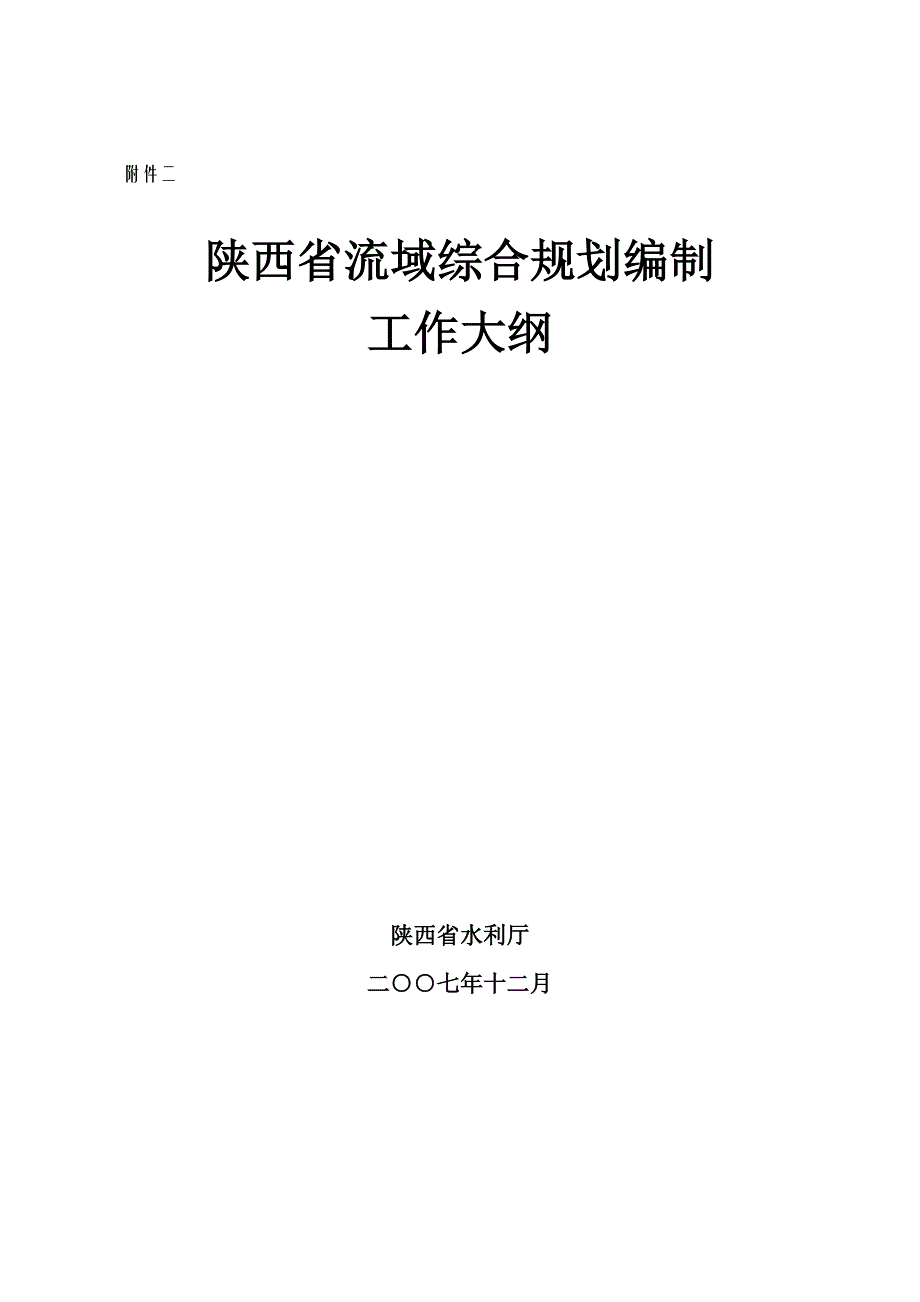 附件二

陕西省流域综合规划编制
工作大纲

陕西省水利厅

二〇〇七年十二月